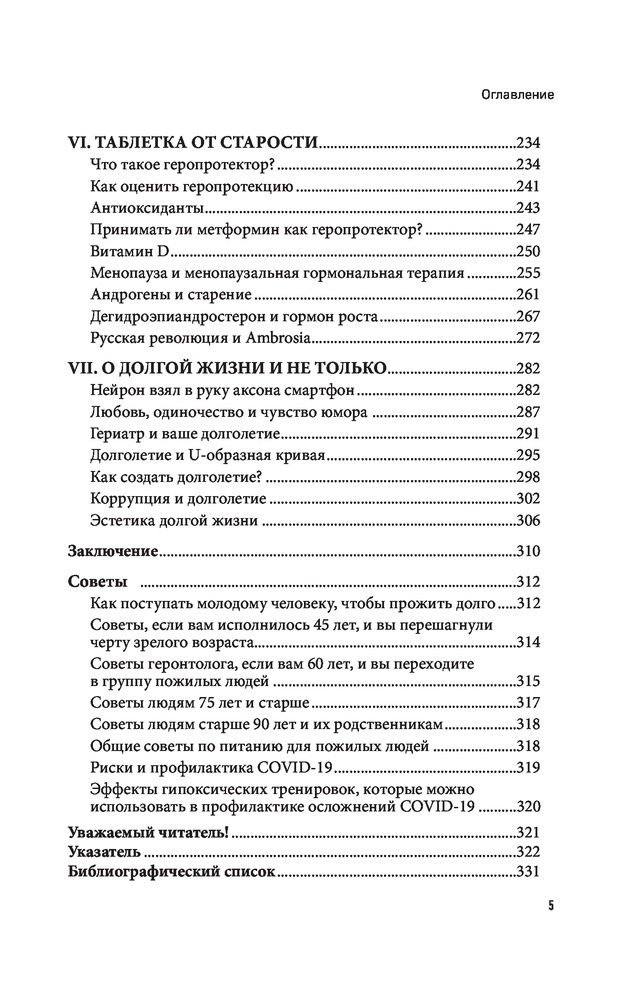 Оглавление

VI. ТАБЛЕТКА ОТ СТАРОСТИ.....234
Что такое геропротектор?.....234
Как оценить геропротекцию.....241
Антиоксиданты.....243
Принимать ли метформин как геропротектор?.....247
Витамин D.....250
Менопауза и менопаузальная гормональная терапия.....255
Андрогены и старение.....261
Дегидроэпиандростерон и гормон роста.....267
Русская революция и Ambrosia.....272

VII. О ДОЛГОЙ ЖИЗНИ И НЕ ТОЛЬКО.....282
Нейрон взял в руку аксона смартфон.....282
Любовь, одиночество и чувство юмора.....287
Гериатр и ваше долголетие.....291
Долголетие и U-образная кривая.....295
Как создать долголетие?.....298
Коррупция и долголетие.....302
Эстетика долгой жизни.....306

Заключение.....310

Советы.....312
Как поступать молодому человеку, чтобы прожить долго.....312
Советы, если вам исполнилось 45 лет, и вы перешагнули черту зрелого возраста.....314
Советы геронтолога, если вам 60 лет, и вы переходите в группу пожилых людей.....315
Советы людям 75 лет и старше.....317
Советы людям старше 90 лет и их родственникам.....318
Общие советы по питанию для пожилых людей.....318
Риски и профилактика COVID-19.....319
Эффекты гипоксических тренировок, которые можно использовать в профилактике осложнений COVID-19.....320

Уважаемый читатель!.....321
Указатель.....322
Библиографический список.....331

5